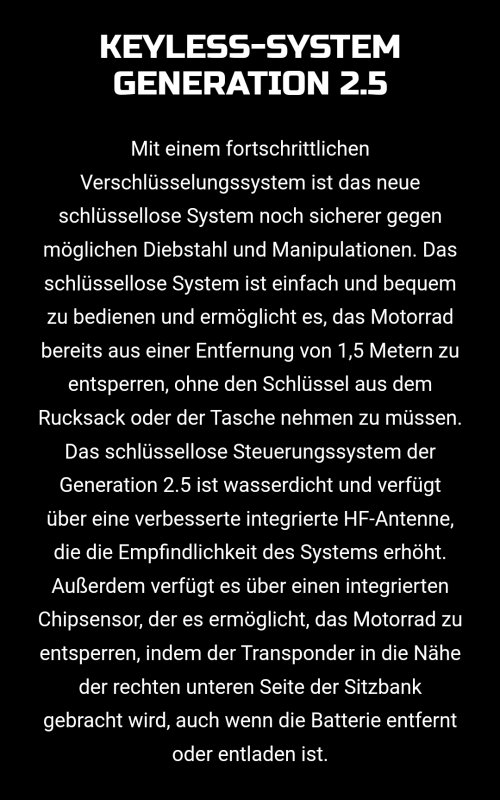 KEYLESS-SYSTEM
GENERATION 2.5

Mit einem fortschrittlichen Verschlüsselungssystem ist das neue schlüssellose System noch sicherer gegen möglichen Diebstahl und Manipulationen. Das schlüssellose System ist einfach und bequem zu bedienen und ermöglicht es, das Motorrad bereits aus einer Entfernung von 1,5 Metern zu entsperren, ohne den Schlüssel aus dem Rucksack oder der Tasche nehmen zu müssen. Das schlüssellose Steuerungssystem der Generation 2.5 ist wasserdicht und verfügt über eine verbesserte integrierte HF-Antenne, die die Empfindlichkeit des Systems erhöht. Außerdem verfügt es über einen integrierten Chipsensor, der es ermöglicht, das Motorrad zu entsperren, indem der Transponder in die Nähe der rechten unteren Seite der Sitzbank gebracht wird, auch wenn die Batterie entfernt oder entladen ist.